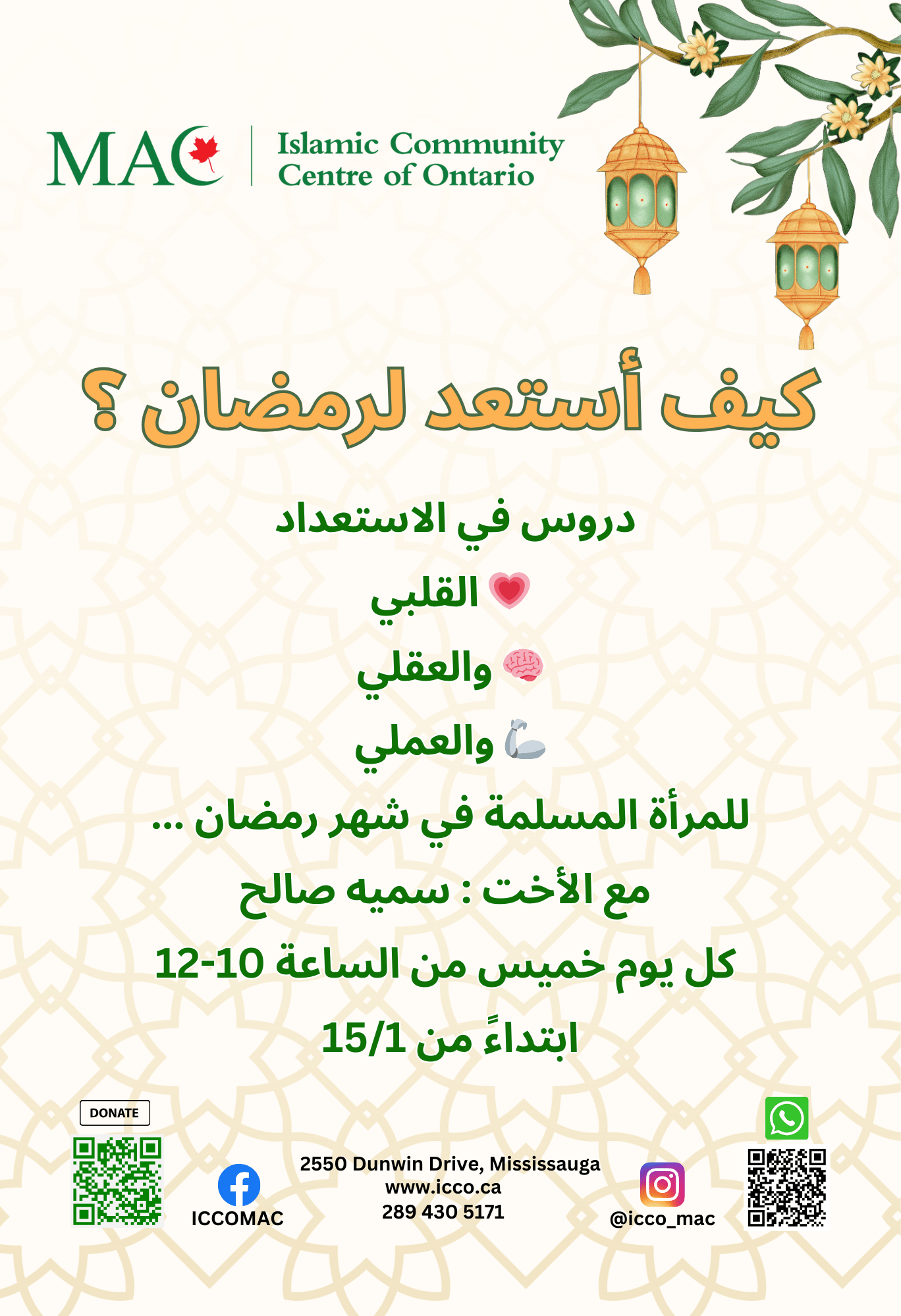 MAC

Islamic Community
Centre of Ontario

كيف أستعد لرمضان ؟

دروس في الاستعداد

القلبي

والعقلي

والعملي

للمرأة المسلمة في شهر رمضان ...

مع الأخت : سميه صالح

كل يوم خميس من الساعة 10-12

ابتداءً من 15/1

DONATE

ICCOMAC

2550 Dunwin Drive, Mississauga
www.icco.ca
289 430 5171

@icco_mac